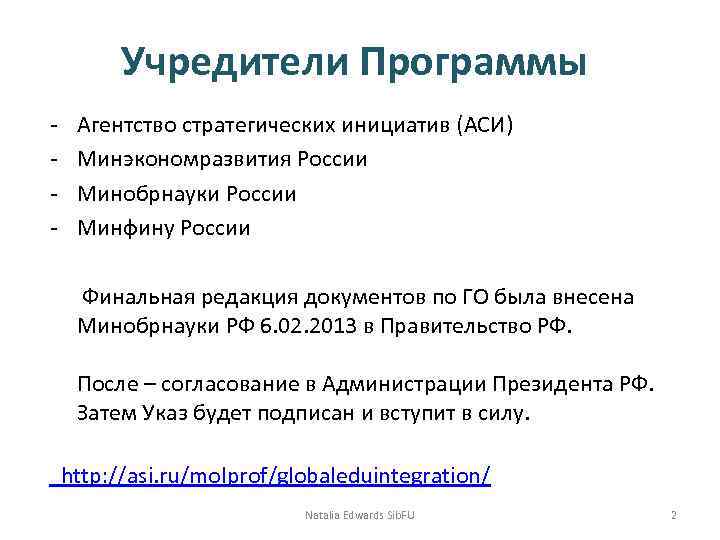 Учредители Программы

- Агентство стратегических инициатив (АСИ)
- Минэкономразвития России
- Минобрнауки России
- Минфину России

Финальная редакция документов по ГО была внесена Минобрнауки РФ 6.02.2013 в Правительство РФ.

После – согласование в Администрации Президента РФ. Затем Указ будет подписан и вступит в силу.

http://asi.ru/molprof/globaleduintegration/

Natalia Edwards SibFU

2